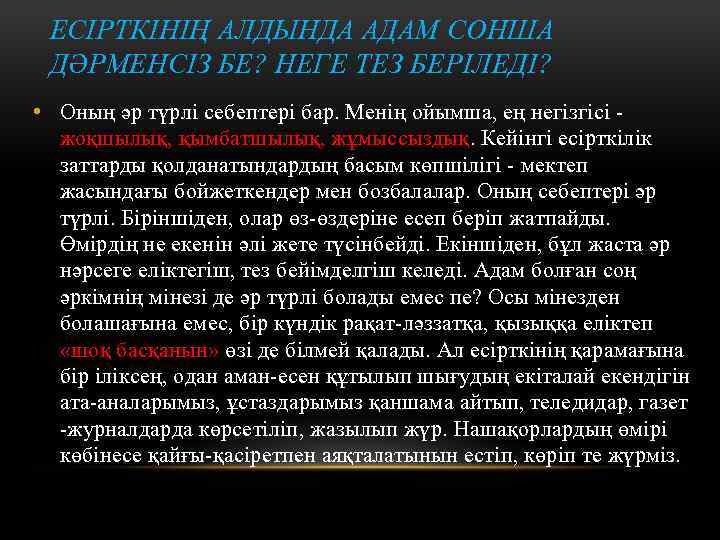 ЕСІРТКІНІҢ АЛДЫНДА АДАМ СОНША ДӘРМЕНСІЗ БЕ? НЕГЕ ТЕЗ БЕРІЛЕДІ?

• Оның әр түрлі себептері бар. Менің ойымша, ең негізгісі - жоқшылық, қымбатшылық, жұмыссыздық. Кейінгі есірткілік заттарды қолданатындардың басым көпшілігі - мектеп жасындағы бойжеткендер мен бозбалалар. Оның себептері әр түрлі. Біріншіден, олар өз-өздеріне есеп беріп жатпайды. Өмірдің не екенін әлі жете түсінбейді. Екіншіден, бұл жаста әр нәрсеге еліктегіш, тез бейімделгіш келеді. Адам болған соң әркімнің мінезі де әр түрлі болады емес пе? Осы мінезден болашағына емес, бір күндік рақат-ләззатқа, қызыққа еліктеп «шоқ басқанын» өзі де білмей қалады. Ал есірткінің қарамағына бір іліксең, одан аман-есен құтылып шығудың екіталай екендігін ата-аналарымыз, ұстаздарымыз қаншама айтып, теледидар, газет -журналдарда көрсетіліп, жазылып жүр. Нашақорлардың өмірі көбінесе қайғы-қасіретпен аяқталатынын естіп, көріп те жүрміз.